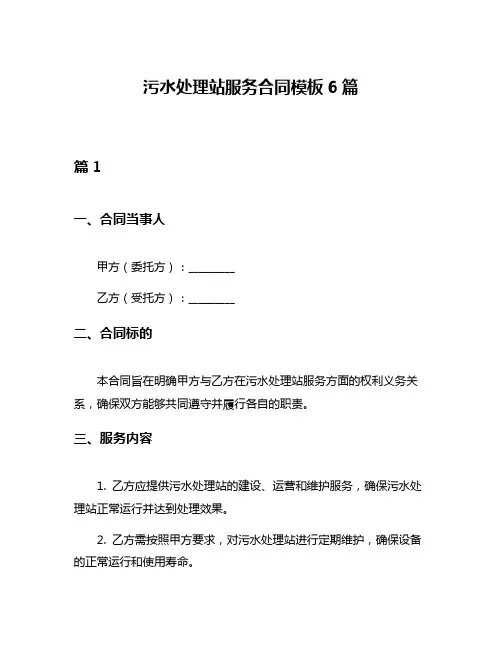 污水处理站服务合同模板 6 篇

篇 1

一、合同当事人

甲方（委托方）：________

乙方（受托方）：________

二、合同标的

本合同旨在明确甲方与乙方在污水处理站服务方面的权利义务关系，确保双方能够共同遵守并履行各自的职责。

三、服务内容

1. 乙方应提供污水处理站的建设、运营和维护服务，确保污水处理站正常运行并达到处理效果。

2. 乙方需按照甲方要求，对污水处理站进行定期维护，确保设备的正常运行和使用寿命。